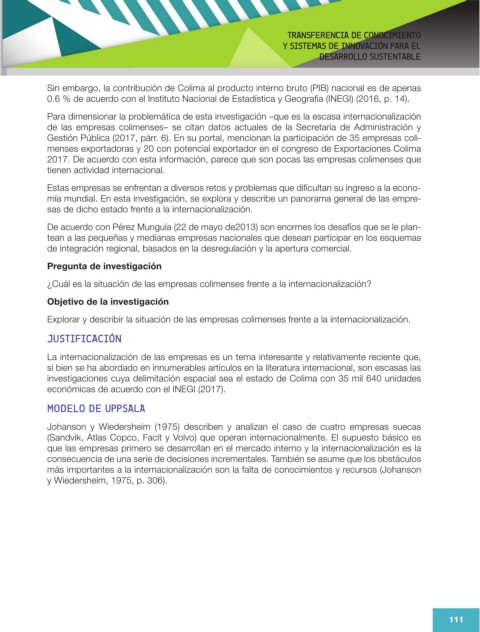 TRANSFERENCIA DE CONOCIMIENTO
Y SISTEMAS DE INNOVACIÓN PARA EL
DESARROLLO SUSTENTABLE

Sin embargo, la contribución de Colima al producto interno bruto (PIB) nacional es de apenas 0.6 % de acuerdo con el Instituto Nacional de Estadística y Geografía (INEGI) (2016, p. 14).

Para dimensionar la problemática de esta investigación –que es la escasa internacionalización de las empresas colimenses– se citan datos actuales de la Secretaría de Administración y Gestión Pública (2017, párr. 6). En su portal, mencionan la participación de 35 empresas colimenses exportadoras y 20 con potencial exportador en el congreso de Exportaciones Colima 2017. De acuerdo con esta información, parece que son pocas las empresas colimenses que tienen actividad internacional.

Estas empresas se enfrentan a diversos retos y problemas que dificultan su ingreso a la economía mundial. En esta investigación, se explora y describe un panorama general de las empresas de dicho estado frente a la internacionalización.

De acuerdo con Pérez Munguía (22 de mayo de2013) son enormes los desafíos que se le plantean a las pequeñas y medianas empresas nacionales que desean participar en los esquemas de integración regional, basados en la desregulación y la apertura comercial.

Pregunta de investigación

¿Cuál es la situación de las empresas colimenses frente a la internacionalización?

Objetivo de la investigación

Explorar y describir la situación de las empresas colimenses frente a la internacionalización.

JUSTIFICACIÓN

La internacionalización de las empresas es un tema interesante y relativamente reciente que, si bien se ha abordado en innumerables artículos en la literatura internacional, son escasas las investigaciones cuya delimitación espacial sea el estado de Colima con 35 mil 640 unidades económicas de acuerdo con el INEGI (2017).

MODELO DE UPPSALA

Johanson y Wiedersheim (1975) describen y analizan el caso de cuatro empresas suecas (Sandvik, Atlas Copco, Facit y Volvo) que operan internacionalmente. El supuesto básico es que las empresas primero se desarrollan en el mercado interno y la internacionalización es la consecuencia de una serie de decisiones incrementales. También se asume que los obstáculos más importantes a la internacionalización son la falta de conocimientos y recursos (Johanson y Wiedersheim, 1975, p. 306).

111